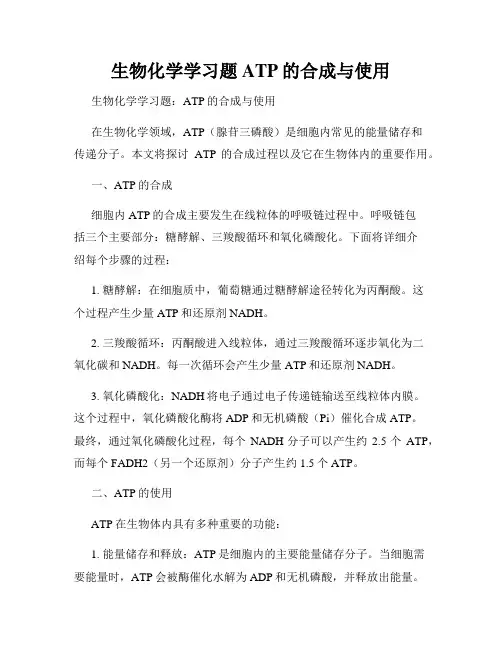 生物化学学习题 ATP 的合成与使用

生物化学学习题：ATP 的合成与使用

在生物化学领域，ATP（腺苷三磷酸）是细胞内常见的能量储存和传递分子。本文将探讨 ATP 的合成过程以及它在生物体内的重要作用。

一、ATP 的合成

细胞内 ATP 的合成主要发生在线粒体的呼吸链过程中。呼吸链包括三个主要部分：糖酵解、三羧酸循环和氧化磷酸化。下面将详细介绍每个步骤的过程：

1. 糖酵解：在细胞质中，葡萄糖通过糖酵解途径转化为丙酮酸。这个过程产生少量 ATP 和还原剂 NADH。

2. 三羧酸循环：丙酮酸进入线粒体，通过三羧酸循环逐步氧化为二氧化碳和 NADH。每一次循环会产生少量 ATP 和还原剂 NADH。

3. 氧化磷酸化：NADH 将电子通过电子传递链输送至线粒体内膜。这个过程中，氧化磷酸化酶将 ADP 和无机磷酸（Pi）催化合成 ATP。最终，通过氧化磷酸化过程，每个 NADH 分子可以产生约 2.5 个 ATP，而每个 FADH2（另一个还原剂）分子产生约 1.5 个 ATP。

二、ATP 的使用

ATP 在生物体内具有多种重要的功能：

1. 能量储存和释放：ATP 是细胞内的主要能量储存分子。当细胞需要能量时，ATP 会被酶催化水解为 ADP 和无机磷酸，并释放出能量。